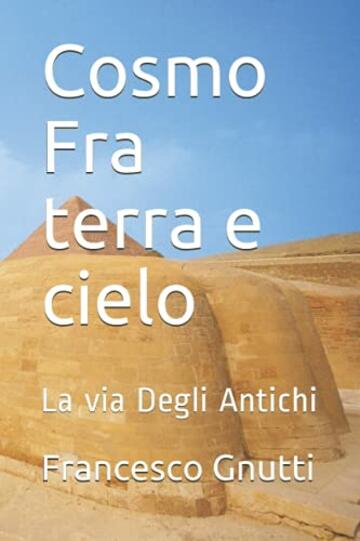 Cosmo Fra terra e cielo

La via Degli Antichi

Francesco Gnutti